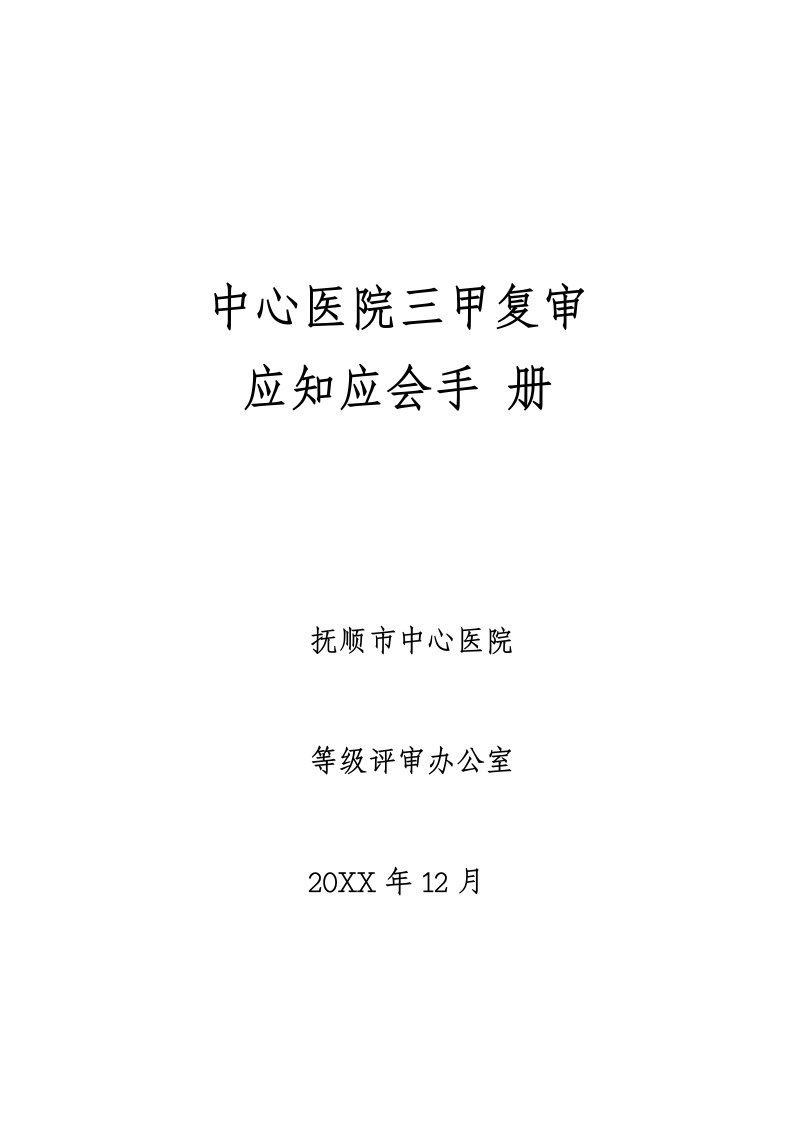 中心医院三甲复审

应知应会手 册

抚顺市中心医院

等级评审办公室

20XX 年 12 月